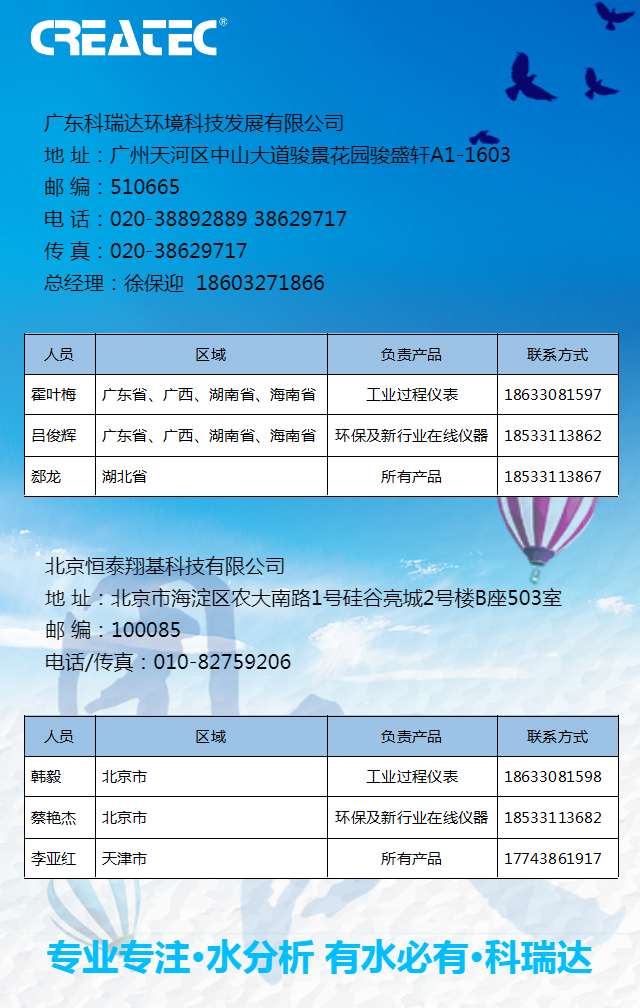 CREATEC®

广东科瑞达环境科技发展有限公司
地 址：广州天河区中山大道骏景花园骏盛轩A1-1603
邮 编：510665
电 话：020-38892889 38629717
传 真：020-38629717
总经理：徐保迎 18603271866

| 人员 | 区域 | 负责产品 | 联系方式 |
|---|---|---|---|
| 霍叶梅 | 广东省、广西、湖南省、海南省 | 工业过程仪表 | 18633081597 |
| 吕俊辉 | 广东省、广西、湖南省、海南省 | 环保及新行业在线仪器 | 18533113862 |
| 郄龙 | 湖北省 | 所有产品 | 18533113867 |

北京恒泰翔基科技有限公司
地 址：北京市海淀区农大南路1号硅谷亮城2号楼B座503室
邮 编：100085
电话/传真：010-82759206

| 人员 | 区域 | 负责产品 | 联系方式 |
|---|---|---|---|
| 韩毅 | 北京市 | 工业过程仪表 | 18633081598 |
| 蔡艳杰 | 北京市 | 环保及新行业在线仪器 | 18533113682 |
| 李亚红 | 天津市 | 所有产品 | 17743861917 |

专业专注•水分析 有水必有•科瑞达